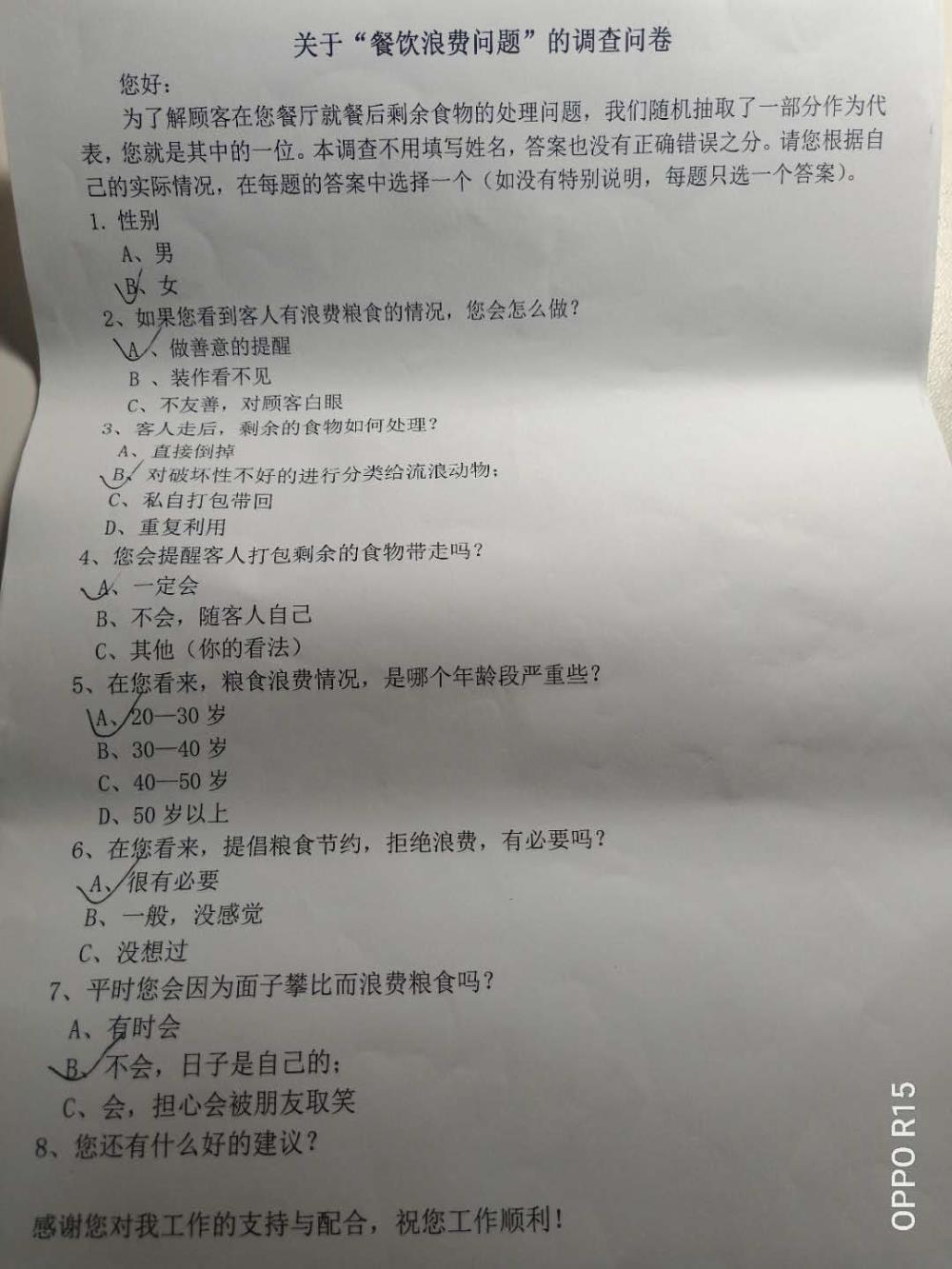 关于“餐饮浪费问题”的调查问卷

您好：

为了解顾客在您餐厅就餐后剩余食物的处理问题，我们随机抽取了一部分作为代表，您就是其中的一位。本调查不用填写姓名，答案也没有正确错误之分。请您根据自己的实际情况，在每题的答案中选择一个（如没有特别说明，每题只选一个答案）。

1. 性别

A、男

B、女

2、如果您看到客人有浪费粮食的情况，您会怎么做？

A、做善意的提醒

B 、装作看不见

C、不友善，对顾客白眼

3、客人走后，剩余的食物如何处理？

A、直接倒掉

B、对破坏性不好的进行分类给流浪动物；

C、私自打包带回

D、重复利用

4、您会提醒客人打包剩余的食物带走吗？

A、一定会

B、不会，随客人自己

C、其他（你的看法）

5、在您看来，粮食浪费情况，是哪个年龄段严重些？

A、20—30 岁

B、30—40 岁

C、40—50 岁

D、50 岁以上

6、在您看来，提倡粮食节约，拒绝浪费，有必要吗？

A、很有必要

B、一般，没感觉

C、没想过

7、平时您会因为面子攀比而浪费粮食吗？

A、有时会

B、不会，日子是自己的；

C、会，担心会被朋友取笑

8、您还有什么好的建议？

感谢您对我工作的支持与配合，祝您工作顺利！

OPPO R15